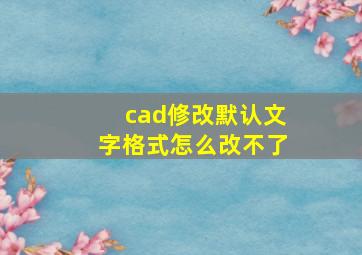 cad修改默认文字格式怎么改不了